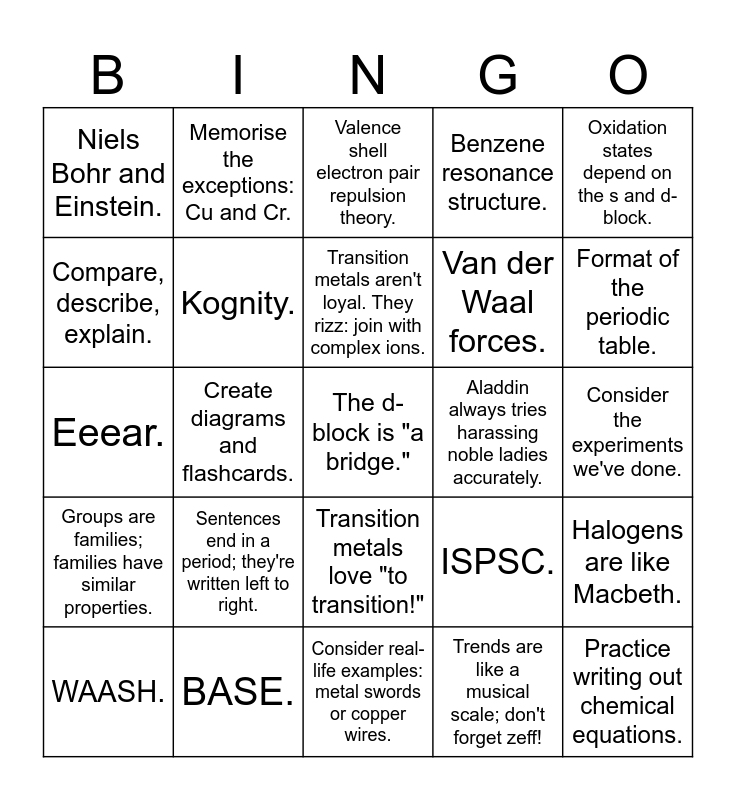 | B | I | N | G | O |
|---|---|---|---|---|
| Niels Bohr and Einstein. | Memorise the exceptions: Cu and Cr. | Valence shell electron pair repulsion theory. | Benzene resonance structure. | Oxidation states depend on the s and d-block. |
| Compare, describe, explain. | Kognity. | Transition metals aren't loyal. They rizz: join with complex ions. | Van der Waal forces. | Format of the periodic table. |
| Eeear. | Create diagrams and flashcards. | The d-block is "a bridge." | Aladdin always tries harassing noble ladies accurately. | Consider the experiments we've done. |
| Groups are families; families have similar properties. | Sentences end in a period; they're written left to right. | Transition metals love "to transition!" | ISPSC. | Halogens are like Macbeth. |
| WAASH. | BASE. | Consider real-life examples: metal swords or copper wires. | Trends are like a musical scale; don't forget zeff! | Practice writing out chemical equations. |